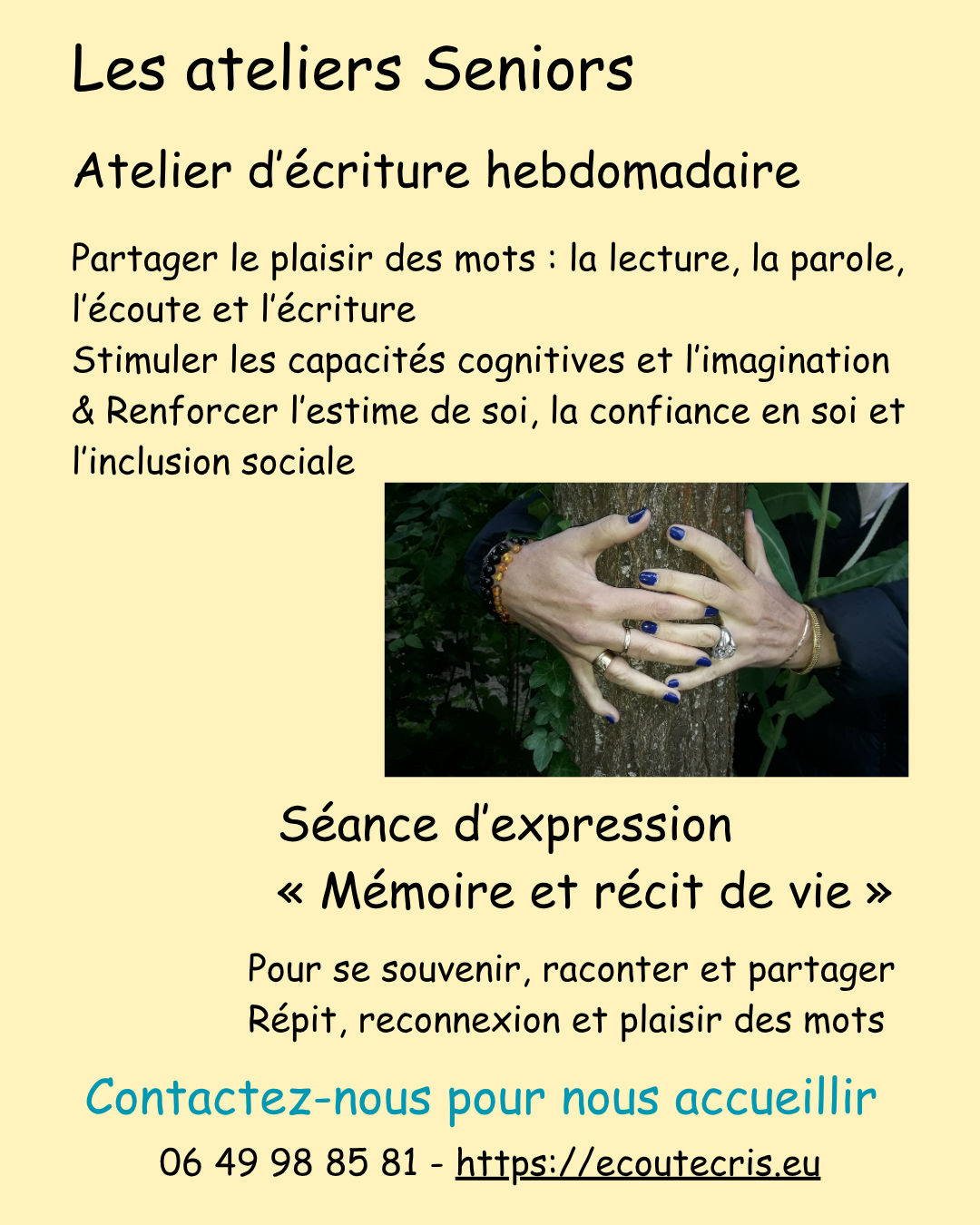 Les ateliers Seniors

Atelier d’écriture hebdomadaire

Partager le plaisir des mots : la lecture, la parole, l’écoute et l’écriture
Stimuler les capacités cognitives et l’imagination
& Renforcer l’estime de soi, la confiance en soi et l’inclusion sociale

Séance d’expression
« Mémoire et récit de vie »

Pour se souvenir, raconter et partager
Répit, reconnexion et plaisir des mots

Contactez-nous pour nous accueillir

06 49 98 85 81 - https://ecoutecris.eu